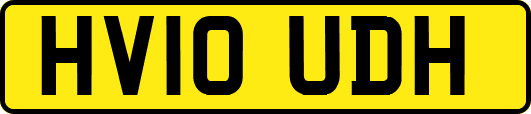 HV10 UDH